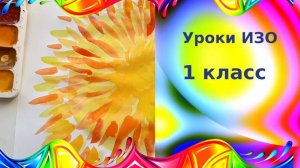 Уроки ИЗО

1 класс